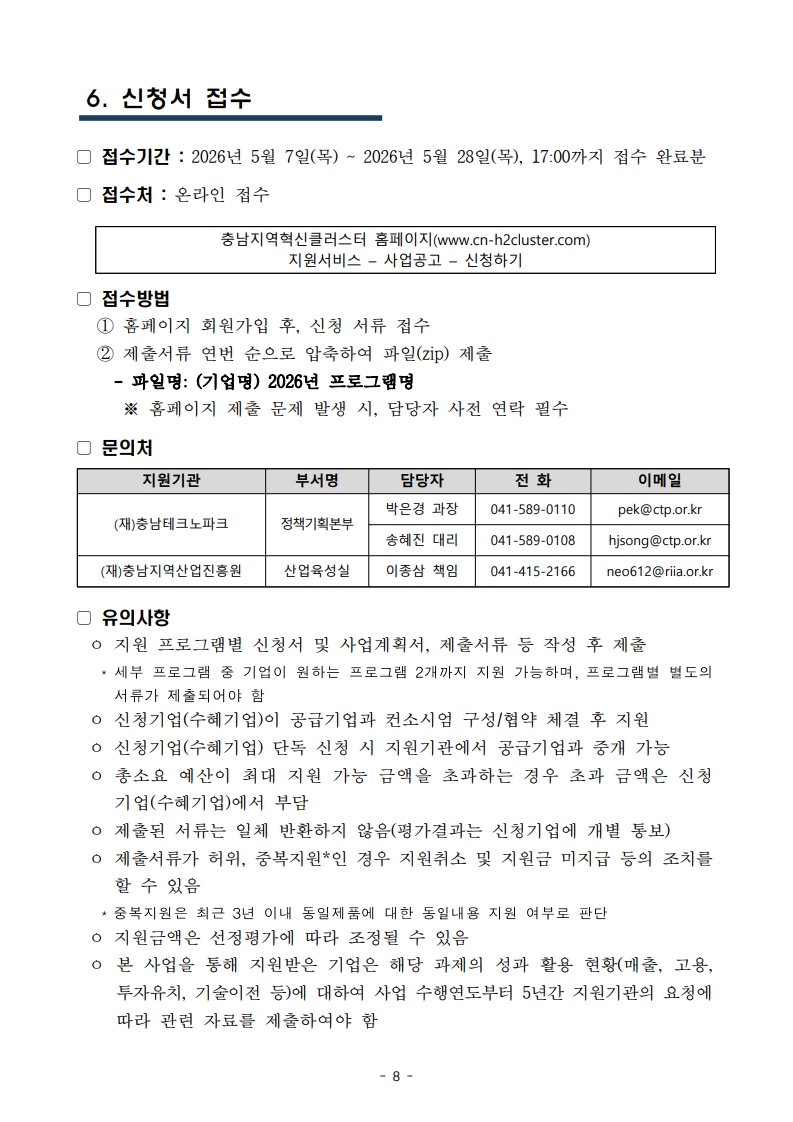 6. 신청서 접수

☐ 접수기간 : 2026년 5월 7일(목) ~ 2026년 5월 28일(목), 17:00까지 접수 완료분

☐ 접수처 : 온라인 접수

충남지역혁신클러스터 홈페이지(www.cn-h2cluster.com)
지원서비스 – 사업공고 – 신청하기

☐ 접수방법

① 홈페이지 회원가입 후, 신청 서류 접수

② 제출서류 연번 순으로 압축하여 파일(zip) 제출

- 파일명: (기업명) 2026년 프로그램명

※ 홈페이지 제출 문제 발생 시, 담당자 사전 연락 필수

☐ 문의처

| 지원기관 | 부서명 | 담당자 | 전 화 | 이메일 |
|---|---|---|---|---|
| (재)충남테크노파크 | 정책기획본부 | 박은경 과장 | 041-589-0110 | pek@ctp.or.kr |
| | | 송혜진 대리 | 041-589-0108 | hjsong@ctp.or.kr |
| (재)충남지역산업진흥원 | 산업육성실 | 이종삼 책임 | 041-415-2166 | neo612@riia.or.kr |

☐ 유의사항

ㅇ 지원 프로그램별 신청서 및 사업계획서, 제출서류 등 작성 후 제출

* 세부 프로그램 중 기업이 원하는 프로그램 2개까지 지원 가능하며, 프로그램별 별도의 서류가 제출되어야 함

ㅇ 신청기업(수혜기업)이 공급기업과 컨소시엄 구성/협약 체결 후 지원

ㅇ 신청기업(수혜기업) 단독 신청 시 지원기관에서 공급기업과 중개 가능

ㅇ 총소요 예산이 최대 지원 가능 금액을 초과하는 경우 초과 금액은 신청기업(수혜기업)에서 부담

ㅇ 제출된 서류는 일체 반환하지 않음(평가결과는 신청기업에 개별 통보)

ㅇ 제출서류가 허위, 중복지원*인 경우 지원취소 및 지원금 미지급 등의 조치를 할 수 있음

* 중복지원은 최근 3년 이내 동일제품에 대한 동일내용 지원 여부로 판단

ㅇ 지원금액은 선정평가에 따라 조정될 수 있음

ㅇ 본 사업을 통해 지원받은 기업은 해당 과제의 성과 활용 현황(매출, 고용, 투자유치, 기술이전 등)에 대하여 사업 수행연도부터 5년간 지원기관의 요청에 따라 관련 자료를 제출하여야 함

- 8 -